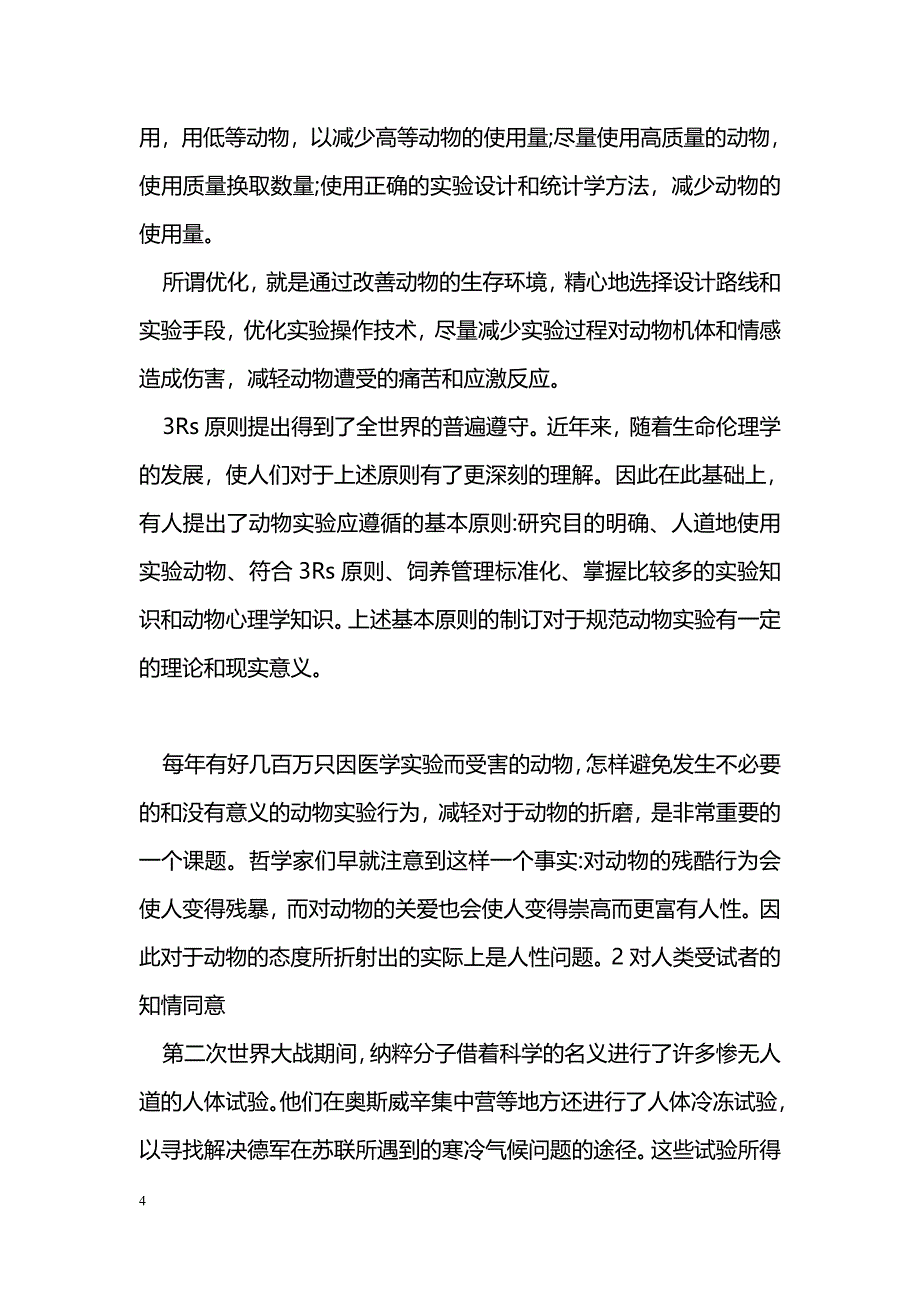 用，用低等动物，以减少高等动物的使用量;尽量使用高质量的动物，使用质量换取数量;使用正确的实验设计和统计学方法，减少动物的使用量。

所谓优化，就是通过改善动物的生存环境，精心地选择设计路线和实验手段，优化实验操作技术，尽量减少实验过程对动物机体和情感造成伤害，减轻动物遭受的痛苦和应激反应。

3Rs 原则提出得到了全世界的普遍遵守。近年来，随着生命伦理学的发展，使人们对于上述原则有了更深刻的理解。因此在此基础上，有人提出了动物实验应遵循的基本原则:研究目的明确、人道地使用实验动物、符合 3Rs 原则、饲养管理标准化、掌握比较多的实验知识和动物心理学知识。上述基本原则的制订对于规范动物实验有一定的理论和现实意义。

每年有好几百万只因医学实验而受害的动物，怎样避免发生不必要的和没有意义的动物实验行为，减轻对于动物的折磨，是非常重要的一个课题。哲学家们早就注意到这样一个事实:对动物的残酷行为会使人变得残暴，而对动物的关爱也会使人变得崇高而更富有人性。因此对于动物的态度所折射出的实际上是人性问题。2 对人类受试者的知情同意

第二次世界大战期间，纳粹分子借着科学的名义进行了许多惨无人道的人体试验。他们在奥斯威辛集中营等地方还进行了人体冷冻试验，以寻找解决德军在苏联所遇到的寒冷气候问题的途径。这些试验所得

4